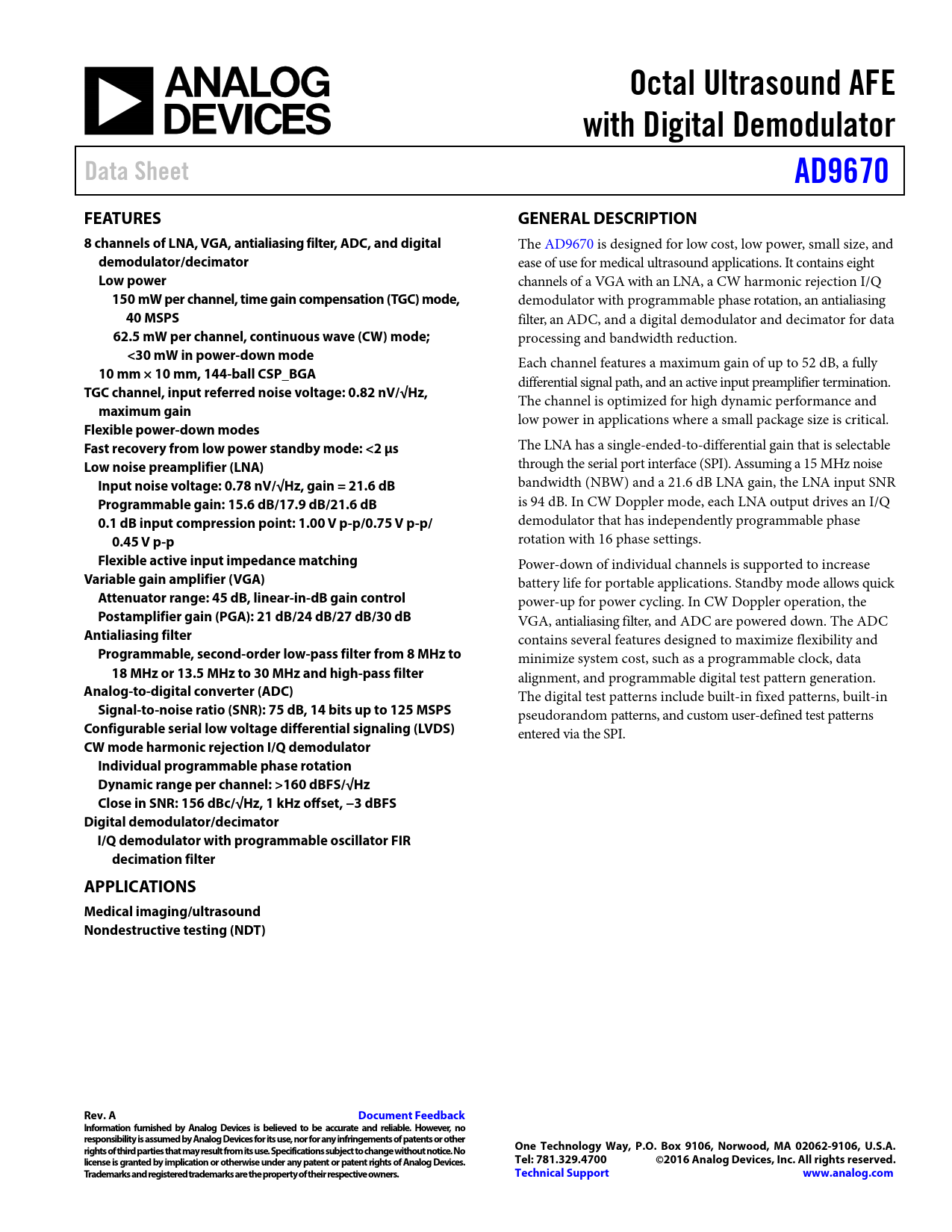 ANALOG DEVICES

Octal Ultrasound AFE with Digital Demodulator

Data Sheet

AD9670

FEATURES

8 channels of LNA, VGA, antialiasing filter, ADC, and digital demodulator/decimator
Low power
150 mW per channel, time gain compensation (TGC) mode, 40 MSPS
62.5 mW per channel, continuous wave (CW) mode; <30 mW in power-down mode
10 mm × 10 mm, 144-ball CSP_BGA
TGC channel, input referred noise voltage: 0.82 nV/√Hz, maximum gain
Flexible power-down modes
Fast recovery from low power standby mode: <2 µs
Low noise preamplifier (LNA)
Input noise voltage: 0.78 nV/√Hz, gain = 21.6 dB
Programmable gain: 15.6 dB/17.9 dB/21.6 dB
0.1 dB input compression point: 1.00 V p-p/0.75 V p-p/ 0.45 V p-p
Flexible active input impedance matching
Variable gain amplifier (VGA)
Attenuator range: 45 dB, linear-in-dB gain control
Postamplifier gain (PGA): 21 dB/24 dB/27 dB/30 dB
Antialiasing filter
Programmable, second-order low-pass filter from 8 MHz to 18 MHz or 13.5 MHz to 30 MHz and high-pass filter
Analog-to-digital converter (ADC)
Signal-to-noise ratio (SNR): 75 dB, 14 bits up to 125 MSPS
Configurable serial low voltage differential signaling (LVDS)
CW mode harmonic rejection I/Q demodulator
Individual programmable phase rotation
Dynamic range per channel: >160 dBFS/√Hz
Close in SNR: 156 dBc/√Hz, 1 kHz offset, −3 dBFS
Digital demodulator/decimator
I/Q demodulator with programmable oscillator FIR decimation filter

APPLICATIONS

Medical imaging/ultrasound
Nondestructive testing (NDT)

GENERAL DESCRIPTION

The AD9670 is designed for low cost, low power, small size, and ease of use for medical ultrasound applications. It contains eight channels of a VGA with an LNA, a CW harmonic rejection I/Q demodulator with programmable phase rotation, an antialiasing filter, an ADC, and a digital demodulator and decimator for data processing and bandwidth reduction.

Each channel features a maximum gain of up to 52 dB, a fully differential signal path, and an active input preamplifier termination. The channel is optimized for high dynamic performance and low power in applications where a small package size is critical.

The LNA has a single-ended-to-differential gain that is selectable through the serial port interface (SPI). Assuming a 15 MHz noise bandwidth (NBW) and a 21.6 dB LNA gain, the LNA input SNR is 94 dB. In CW Doppler mode, each LNA output drives an I/Q demodulator that has independently programmable phase rotation with 16 phase settings.

Power-down of individual channels is supported to increase battery life for portable applications. Standby mode allows quick power-up for power cycling. In CW Doppler operation, the VGA, antialiasing filter, and ADC are powered down. The ADC contains several features designed to maximize flexibility and minimize system cost, such as a programmable clock, data alignment, and programmable digital test pattern generation. The digital test patterns include built-in fixed patterns, built-in pseudorandom patterns, and custom user-defined test patterns entered via the SPI.

Rev. A
Document Feedback
Information furnished by Analog Devices is believed to be accurate and reliable. However, no responsibility is assumed by Analog Devices for its use, nor for any infringements of patents or other rights of third parties that may result from its use. Specifications subject to change without notice. No license is granted by implication or otherwise under any patent or patent rights of Analog Devices. Trademarks and registered trademarks are the property of their respective owners.

One Technology Way, P.O. Box 9106, Norwood, MA 02062-9106, U.S.A.
Tel: 781.329.4700 ©2016 Analog Devices, Inc. All rights reserved.
Technical Support www.analog.com